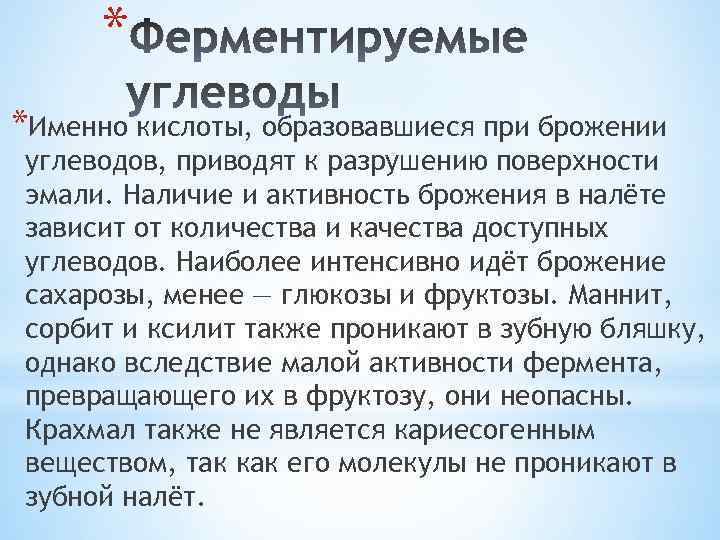 *Ферментируемые углеводы

*Именно кислоты, образовавшиеся при брожении углеводов, приводят к разрушению поверхности эмали. Наличие и активность брожения в налёте зависит от количества и качества доступных углеводов. Наиболее интенсивно идёт брожение сахарозы, менее — глюкозы и фруктозы. Маннит, сорбит и ксилит также проникают в зубную бляшку, однако вследствие малой активности фермента, превращающего их в фруктозу, они неопасны. Крахмал также не является кариесогенным веществом, так как его молекулы не проникают в зубной налёт.